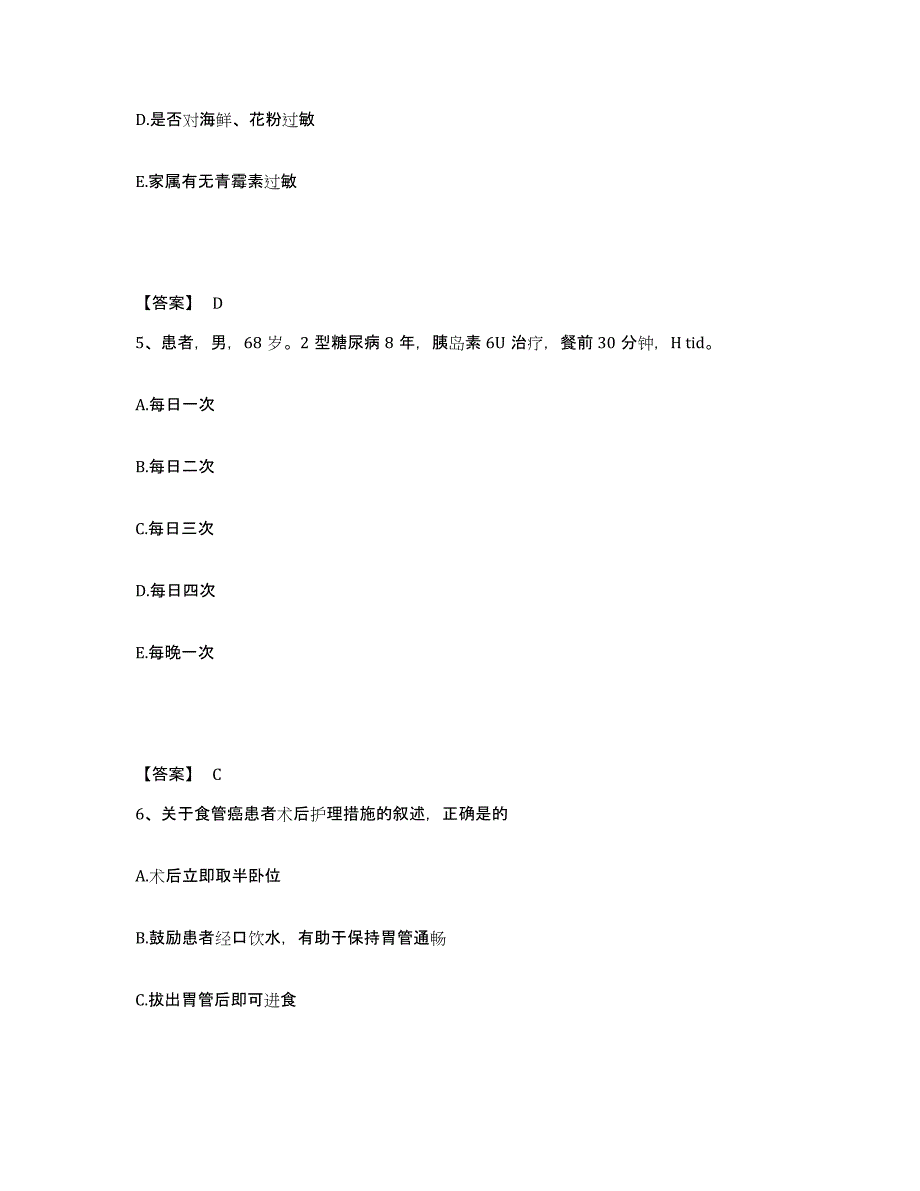 D.是否对海鲜、花粉过敏

E.家属有无青霉素过敏

【答案】 D

5、患者，男，68 岁。2 型糖尿病 8 年，胰岛素 6U 治疗，餐前 30 分钟，H tid。

A.每日一次

B.每日二次

C.每日三次

D.每日四次

E.每晚一次

【答案】 C

6、关于食管癌患者术后护理措施的叙述，正确是的

A.术后立即取半卧位

B.鼓励患者经口饮水，有助于保持胃管通畅

C.拔出胃管后即可进食